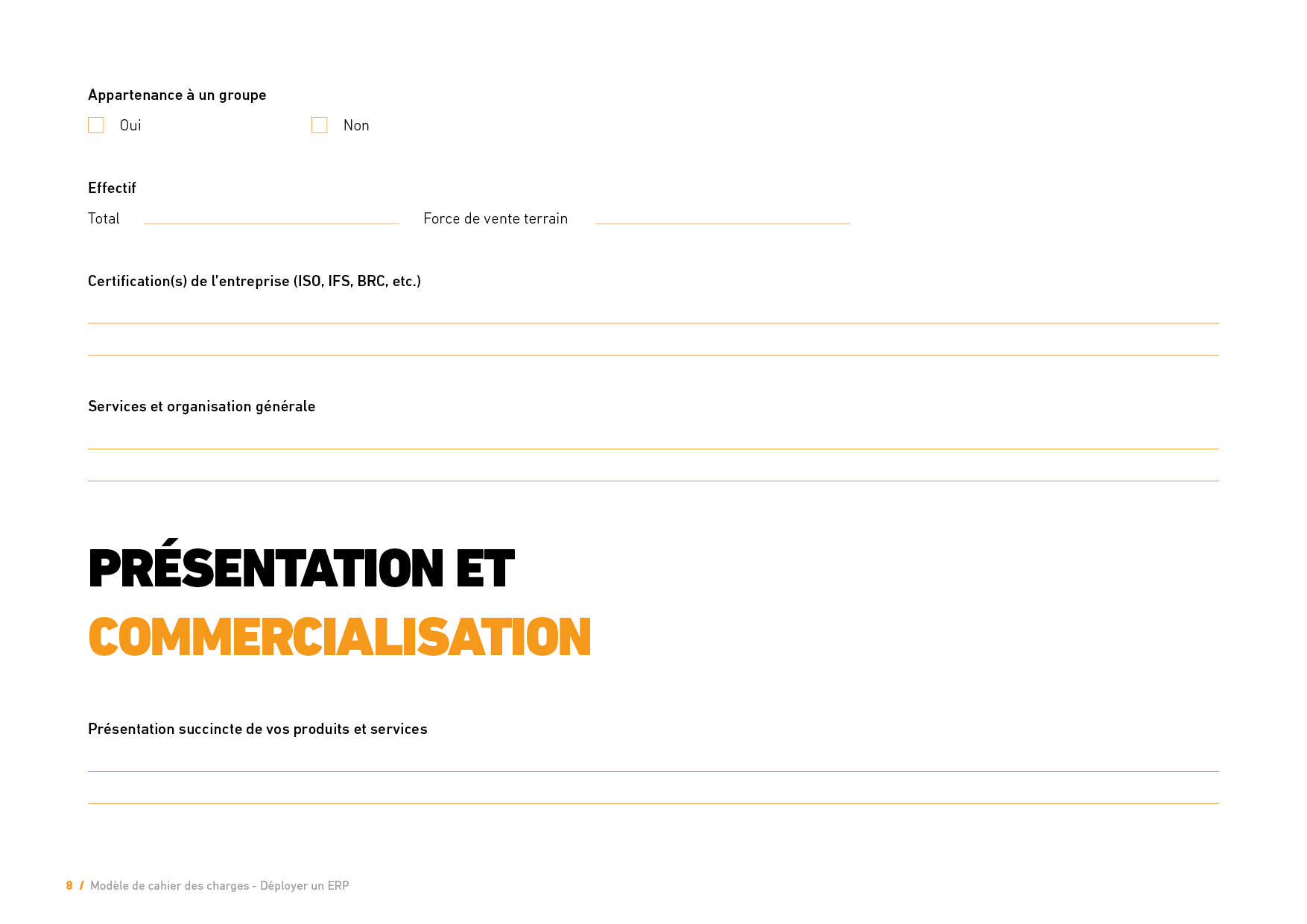 Appartenance à un groupe

Oui

Non

Effectif

Total

Force de vente terrain

Certification(s) de l'entreprise (ISO, IFS, BRC, etc.)

Services et organisation générale

PRÉSENTATION ET COMMERCIALISATION

Présentation succincte de vos produits et services

8 / Modèle de cahier des charges - Déployer un ERP